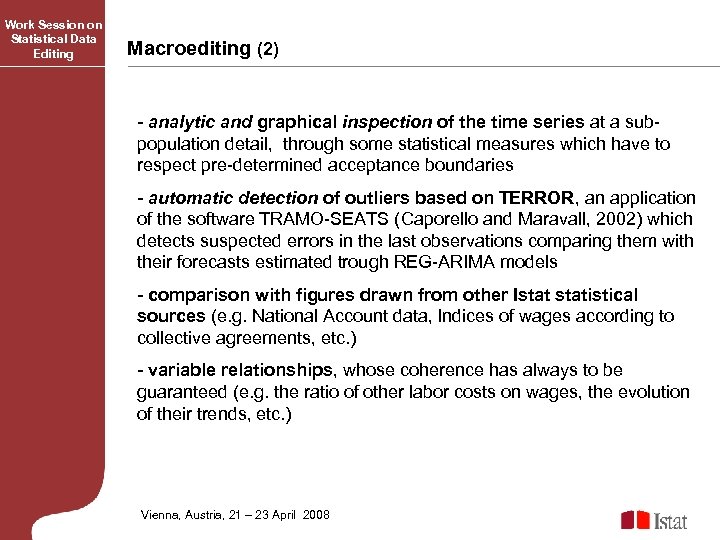 Work Session on Statistical Data Editing

Macroediting (2)

- analytic and graphical inspection of the time series at a sub-population detail, through some statistical measures which have to respect pre-determined acceptance boundaries

- automatic detection of outliers based on TERROR, an application of the software TRAMO-SEATS (Caporello and Maravall, 2002) which detects suspected errors in the last observations comparing them with their forecasts estimated trough REG-ARIMA models

- comparison with figures drawn from other Istat statistical sources (e.g. National Account data, Indices of wages according to collective agreements, etc.)

- variable relationships, whose coherence has always to be guaranteed (e.g. the ratio of other labor costs on wages, the evolution of their trends, etc.)

Vienna, Austria, 21 – 23 April 2008

Istat